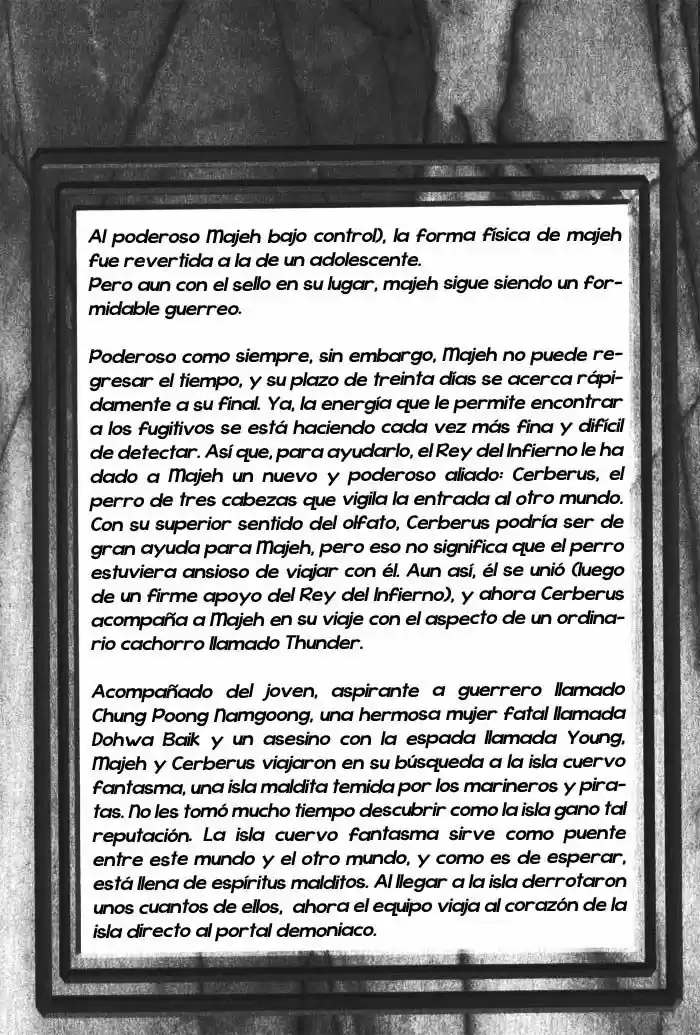 Al poderoso Majeh bajo control), la forma física de majeh fue revertida a la de un adolescente.
Pero aun con el sello en su lugar, majeh sigue siendo un formidable guerreo.

Poderoso como siempre, sin embargo, Majeh no puede regresar el tiempo, y su plazo de treinta días se acerca rápidamente a su final. Ya, la energía que le permite encontrar a los fugitivos se está haciendo cada vez más fina y difícil de detectar. Así que, para ayudarlo, el Rey del Infierno le ha dado a Majeh un nuevo y poderoso aliado: Cerberus, el perro de tres cabezas que vigila la entrada al otro mundo. Con su superior sentido del olfato, Cerberus podría ser de gran ayuda para Majeh, pero eso no significa que el perro estuviera ansioso de viajar con él. Aun así, él se unió (luego de un firme apoyo del Rey del Infierno), y ahora Cerberus acompaña a Majeh en su viaje con el aspecto de un ordinario cachorro llamado Thunder.

Acompañado del joven, aspirante a guerrero llamado Chung Poong Namgoong, una hermosa mujer fatal llamada Dohwa Baik y un asesino con la espada llamada Young, Majeh y Cerberus viajaron en su búsqueda a la isla cuervo fantasma, una isla maldita temida por los marineros y piratas. No les tomó mucho tiempo descubrir como la isla gano tal reputación. La isla cuervo fantasma sirve como puente entre este mundo y el otro mundo, y como es de esperar, está llena de espíritus malditos. Al llegar a la isla derrotaron unos cuantos de ellos, ahora el equipo viaja al corazón de la isla directo al portal demoniaco.